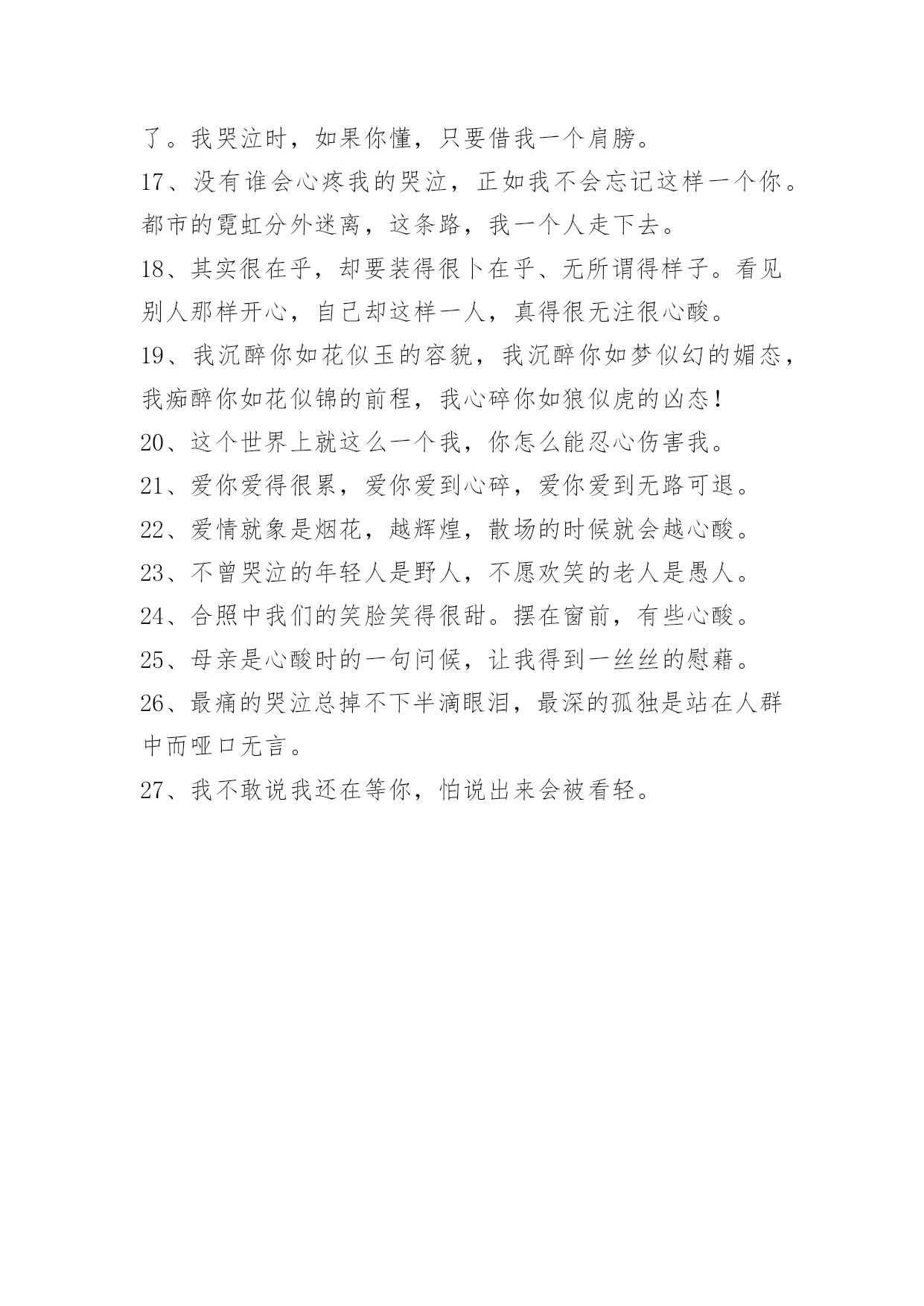 了。我哭泣时，如果你懂，只要借我一个肩膀。
17、没有谁会心疼我的哭泣，正如我不会忘记这样一个你。都市的霓虹分外迷离，这条路，我一个人走下去。
18、其实很在乎，却要装得很卜在乎、无所谓得样子。看见别人那样开心，自己却这样一人，真得很无注很心酸。
19、我沉醉你如花似玉的容貌，我沉醉你如梦似幻的媚态，我痴醉你如花似锦的前程，我心碎你如狼似虎的凶态！
20、这个世界上就这么一个我，你怎么能忍心伤害我。
21、爱你爱得很累，爱你爱到心碎，爱你爱到无路可退。
22、爱情就象是烟花，越辉煌，散场的时候就会越心酸。
23、不曾哭泣的年轻人是野人，不愿欢笑的老人是愚人。
24、合照中我们的笑脸笑得很甜。摆在窗前，有些心酸。
25、母亲是心酸时的一句问候，让我得到一丝丝的慰藉。
26、最痛的哭泣总掉不下半滴眼泪，最深的孤独是站在人群中而哑口无言。
27、我不敢说我还在等你，怕说出来会被看轻。